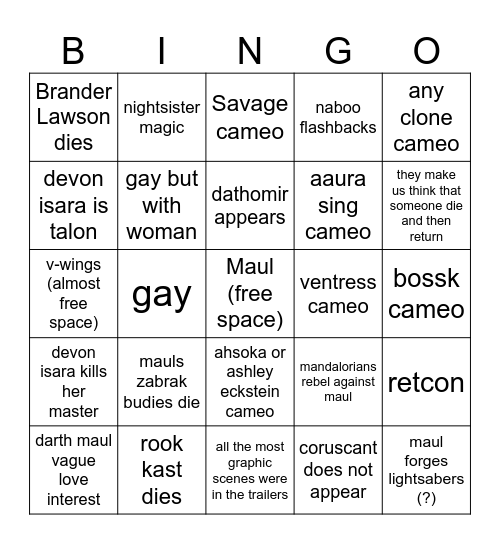 | B | I | N | G | O |
|---|---|---|---|---|
| Brander Lawson dies | nightsister magic | Savage cameo | naboo flashbacks | any clone cameo |
| devon isara is talon | gay but with woman | dathomir appears | aaura sing cameo | they make us think that someone die and then return |
| v-wings (almost free space) | gay | Maul (free space) | ventress cameo | bossk cameo |
| devon isara kills her master | mauls zabrak budies die | ahsoka or ashley eckstein cameo | mandalorians rebel against maul | retcon |
| darth maul vague love interest | rook kast dies | all the most graphic scenes were in the trailers | coruscant does not appear | maul forges lightsabers (?) |